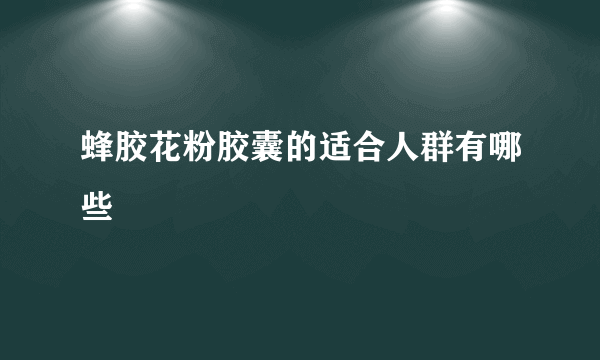 蜂胶花粉胶囊的适合人群有哪些